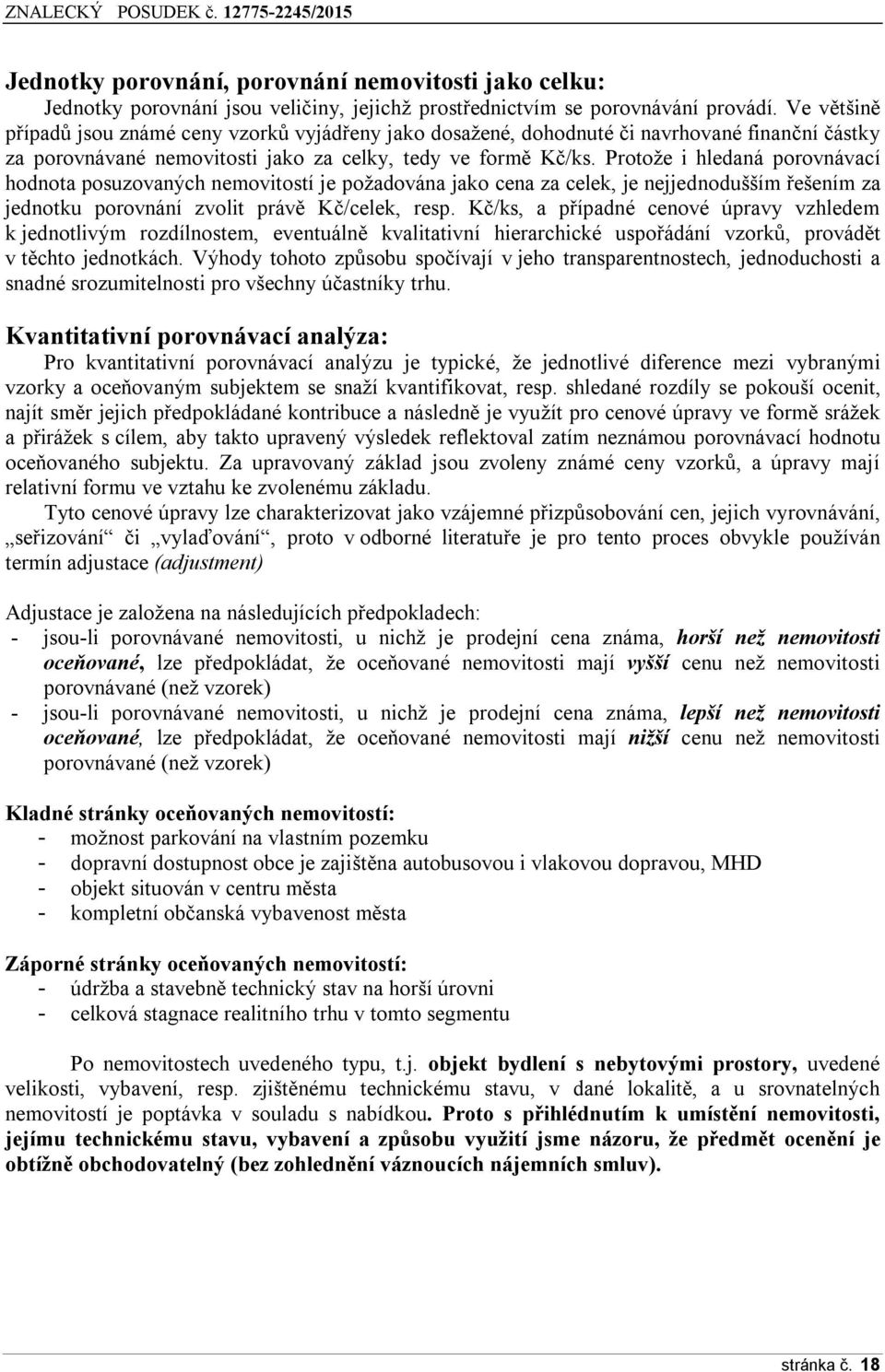 ZNALECKÝ POSUDEK č. 12775-2245/2015

Jednotky porovnání, porovnání nemovitosti jako celku:

Jednotky porovnání jsou veličiny, jejichž prostřednictvím se porovnávání provádí. Ve většině případů jsou známé ceny vzorků vyjádřeny jako dosažené, dohodnuté či navrhované finanční částky za porovnávané nemovitosti jako za celky, tedy ve formě Kč/ks. Protože i hledaná porovnávací hodnota posuzovaných nemovitostí je požadována jako cena za celek, je nejjednodušším řešením za jednotku porovnání zvolit právě Kč/celek, resp. Kč/ks, a případné cenové úpravy vzhledem k jednotlivým rozdílnostem, eventuálně kvalitativní hierarchické uspořádání vzorků, provádět v těchto jednotkách. Výhody tohoto způsobu spočívají v jeho transparentnostech, jednoduchosti a snadné srozumitelnosti pro všechny účastníky trhu.

Kvantitativní porovnávací analýza:

Pro kvantitativní porovnávací analýzu je typické, že jednotlivé diference mezi vybranými vzorky a oceňovaným subjektem se snaží kvantifikovat, resp. shledané rozdíly se pokouší ocenit, najít směr jejich předpokládané kontribuce a následně je využít pro cenové úpravy ve formě srážek a přirážek s cílem, aby takto upravený výsledek reflektoval zatím neznámou porovnávací hodnotu oceňovaného subjektu. Za upravovaný základ jsou zvoleny známé ceny vzorků, a úpravy mají relativní formu ve vztahu ke zvolenému základu.

Tyto cenové úpravy lze charakterizovat jako vzájemné přizpůsobování cen, jejich vyrovnávání, „seřizování“ či „vylaďování“, proto v odborné literatuře je pro tento proces obvykle používán termín adjustace (adjustment)

Adjustace je založena na následujících předpokladech:
- jsou-li porovnávané nemovitosti, u nichž je prodejní cena známa, horší než nemovitosti oceňované, lze předpokládat, že oceňované nemovitosti mají vyšší cenu než nemovitosti porovnávané (než vzorek)
- jsou-li porovnávané nemovitosti, u nichž je prodejní cena známa, lepší než nemovitosti oceňované, lze předpokládat, že oceňované nemovitosti mají nižší cenu než nemovitosti porovnávané (než vzorek)

Kladné stránky oceňovaných nemovitostí:
- možnost parkování na vlastním pozemku
- dopravní dostupnost obce je zajištěna autobusovou i vlakovou dopravou, MHD
- objekt situován v centru města
- kompletní občanská vybavenost města

Záporné stránky oceňovaných nemovitostí:
- údržba a stavebně technický stav na horší úrovni
- celková stagnace realitního trhu v tomto segmentu

Po nemovitostech uvedeného typu, t.j. objekt bydlení s nebytovými prostory, uvedené velikosti, vybavení, resp. zjištěnému technickému stavu, v dané lokalitě, a u srovnatelných nemovitostí je poptávka v souladu s nabídkou. Proto s přihlédnutím k umístění nemovitosti, jejímu technickému stavu, vybavení a způsobu využití jsme názoru, že předmět ocenění je obtížně obchodovatelný (bez zohlednění váznoucích nájemních smluv).

stránka č. 18